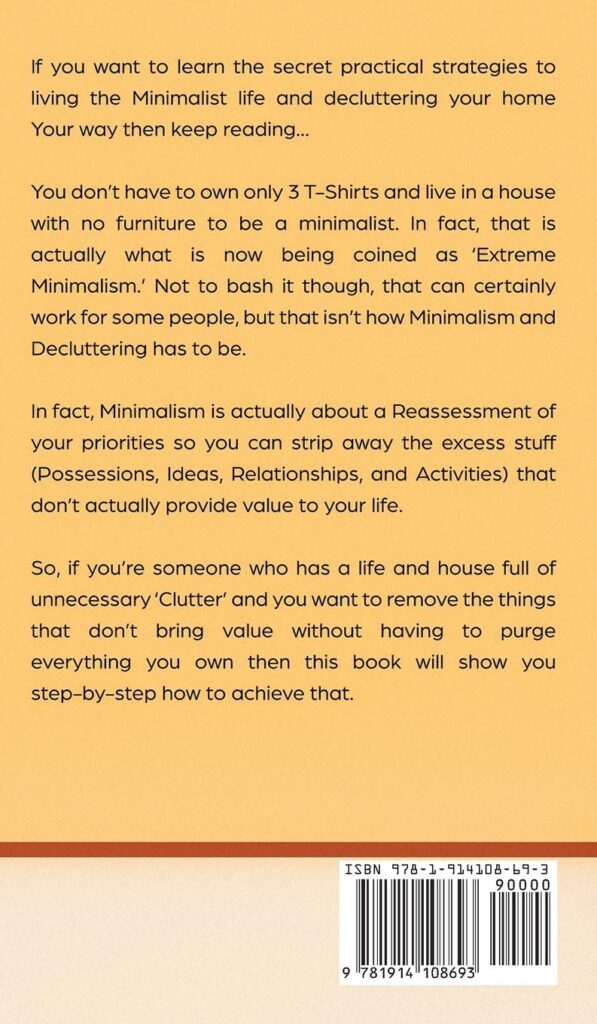 If you want to learn the secret practical strategies to living the Minimalist life and decluttering your home Your way then keep reading...

You don't have to own only 3 T-Shirts and live in a house with no furniture to be a minimalist. In fact, that is actually what is now being coined as 'Extreme Minimalism.' Not to bash it though, that can certainly work for some people, but that isn't how Minimalism and Decluttering has to be.

In fact, Minimalism is actually about a Reassessment of your priorities so you can strip away the excess stuff (Possessions, Ideas, Relationships, and Activities) that don't actually provide value to your life.

So, if you're someone who has a life and house full of unnecessary 'Clutter' and you want to remove the things that don't bring value without having to purge everything you own then this book will show you step-by-step how to achieve that.

ISBN 978-1-914108-69-3
90000
9 781914 108693